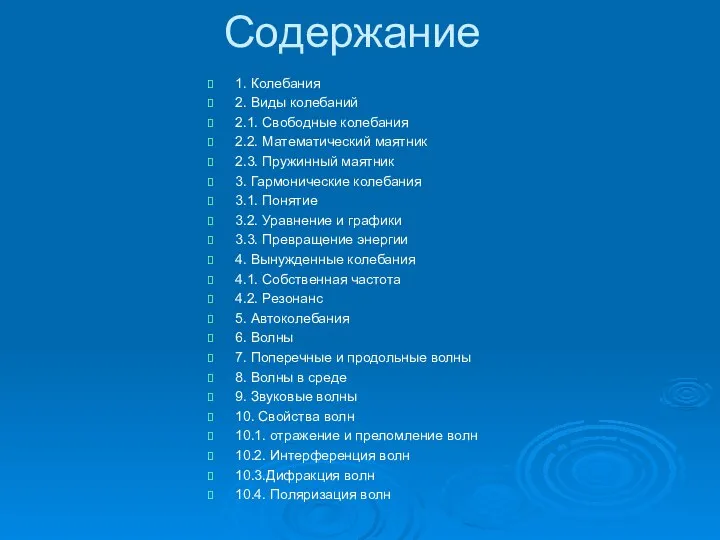 Содержание

1. Колебания
2. Виды колебаний
2.1. Свободные колебания
2.2. Математический маятник
2.3. Пружинный маятник
3. Гармонические колебания
3.1. Понятие
3.2. Уравнение и графики
3.3. Превращение энергии
4. Вынужденные колебания
4.1. Собственная частота
4.2. Резонанс
5. Автоколебания
6. Волны
7. Поперечные и продольные волны
8. Волны в среде
9. Звуковые волны
10. Свойства волн
10.1. отражение и преломление волн
10.2. Интерференция волн
10.3.Дифракция волн
10.4. Поляризация волн